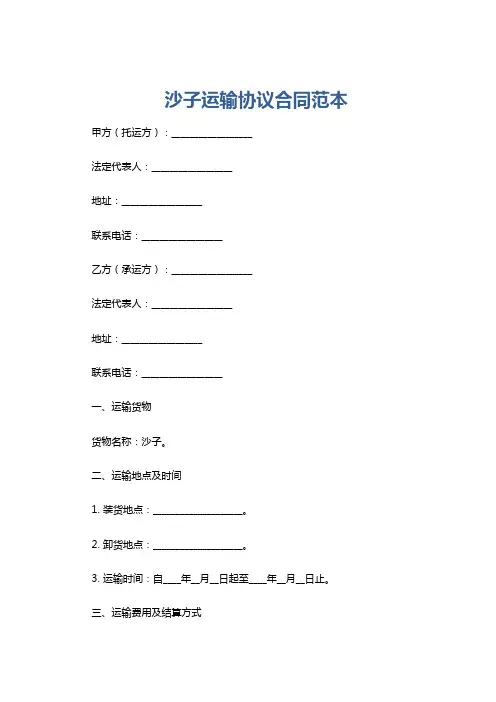 沙子运输协议合同范本

甲方（托运方）：________________

法定代表人：________________

地址：________________

联系电话：________________

乙方（承运方）：________________

法定代表人：________________

地址：________________

联系电话：________________

一、运输货物

货物名称：沙子。

二、运输地点及时间

1. 装货地点：__________________。

2. 卸货地点：__________________。

3. 运输时间：自____年__月__日起至____年__月__日止。

三、运输费用及结算方式